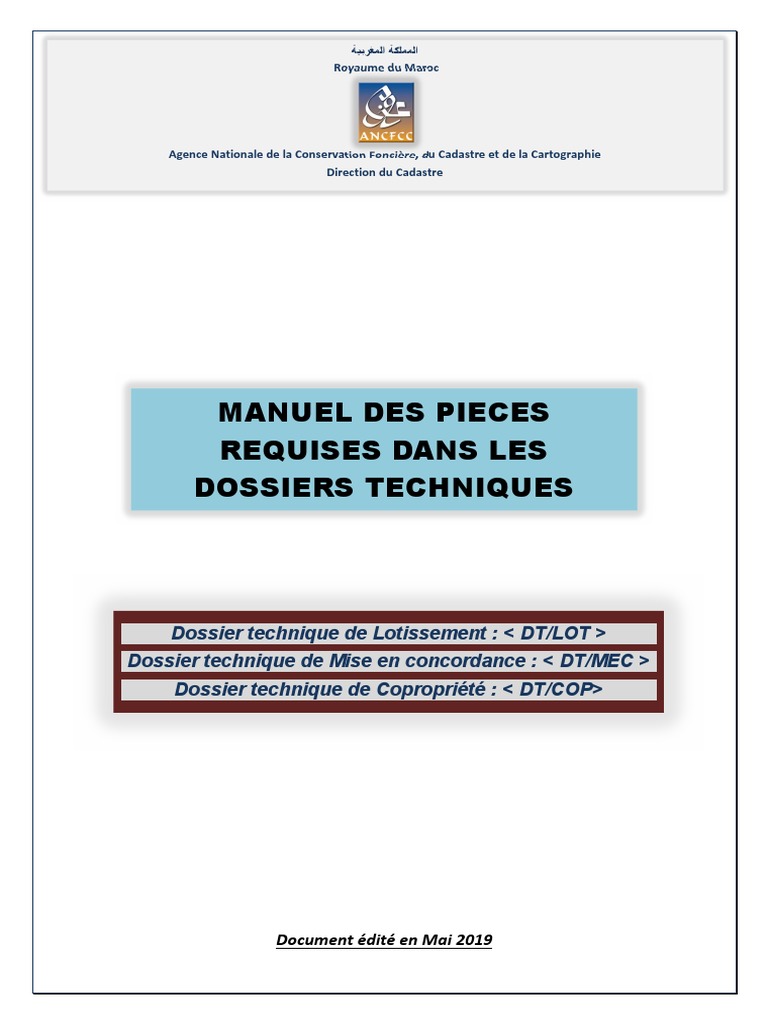 المملكة المغربية
Royaume du Maroc

ANCFCC

Agence Nationale de la Conservation Foncière, du Cadastre et de la Cartographie
Direction du Cadastre

MANUEL DES PIECES REQUISES DANS LES DOSSIERS TECHNIQUES

Dossier technique de Lotissement : < DT/LOT >
Dossier technique de Mise en concordance : < DT/MEC >
Dossier technique de Copropriété : < DT/COP>

Document édité en Mai 2019